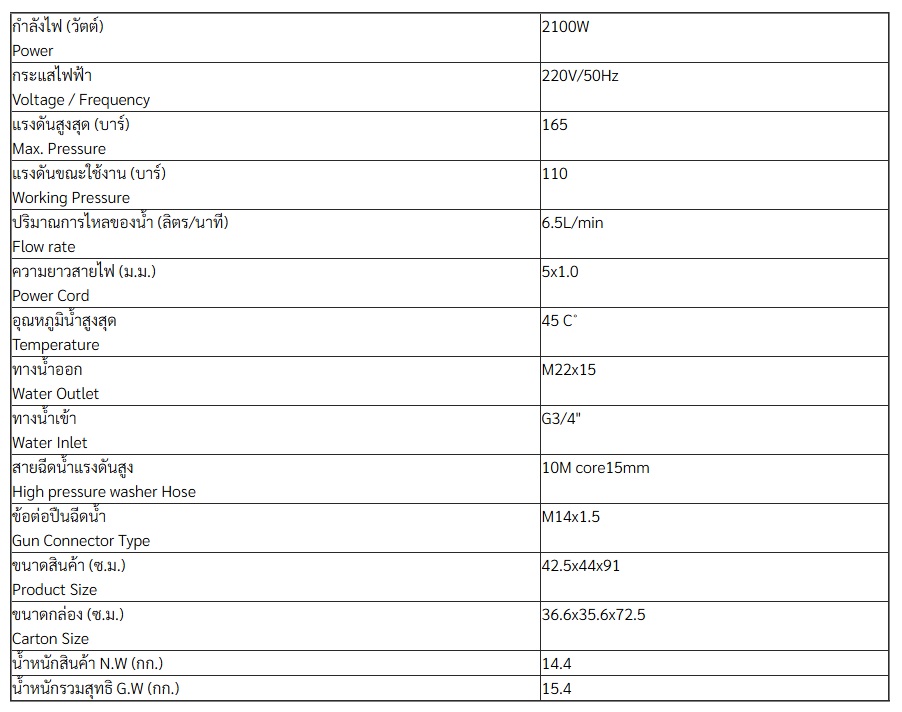 | | |
|---|---|
| กำลังไฟ (วัตต์) Power | 2100W |
| กระแสไฟฟ้า Voltage / Frequency | 220V/50Hz |
| แรงดันสูงสุด (บาร์) Max. Pressure | 165 |
| แรงดันขณะใช้งาน (บาร์) Working Pressure | 110 |
| ปริมาณการไหลของน้ำ (ลิตร/นาที) Flow rate | 6.5L/min |
| ความยาวสายไฟ (ม.ม.) Power Cord | 5x1.0 |
| อุณหภูมิน้ำสูงสุด Temperature | 45 C° |
| ทางน้ำออก Water Outlet | M22x15 |
| ทางน้ำเข้า Water Inlet | G3/4" |
| สายฉีดน้ำแรงดันสูง High pressure washer Hose | 10M core15mm |
| ข้อต่อปืนฉีดน้ำ Gun Connector Type | M14x1.5 |
| ขนาดสินค้า (ซ.ม.) Product Size | 42.5x44x91 |
| ขนาดกล่อง (ซ.ม.) Carton Size | 36.6x35.6x72.5 |
| น้ำหนักสินค้า N.W (กก.) | 14.4 |
| น้ำหนักรวมสุทธิ G.W (กก.) | 15.4 |